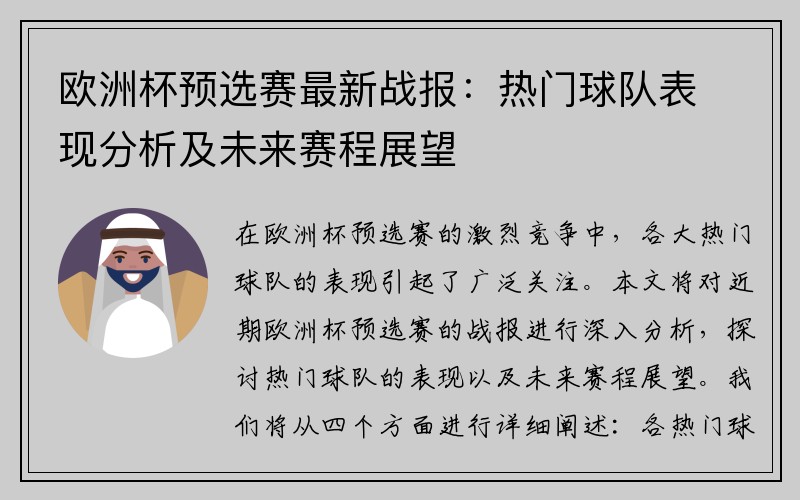 欧洲杯预选赛最新战报：热门球队表现分析及未来赛程展望

在欧洲杯预选赛的激烈竞争中，各大热门球队的表现引起了广泛关注。本文将对近期欧洲杯预选赛的战报进行深入分析，探讨热门球队的表现以及未来赛程展望。我们将从四个方面进行详细阐述：各热门球